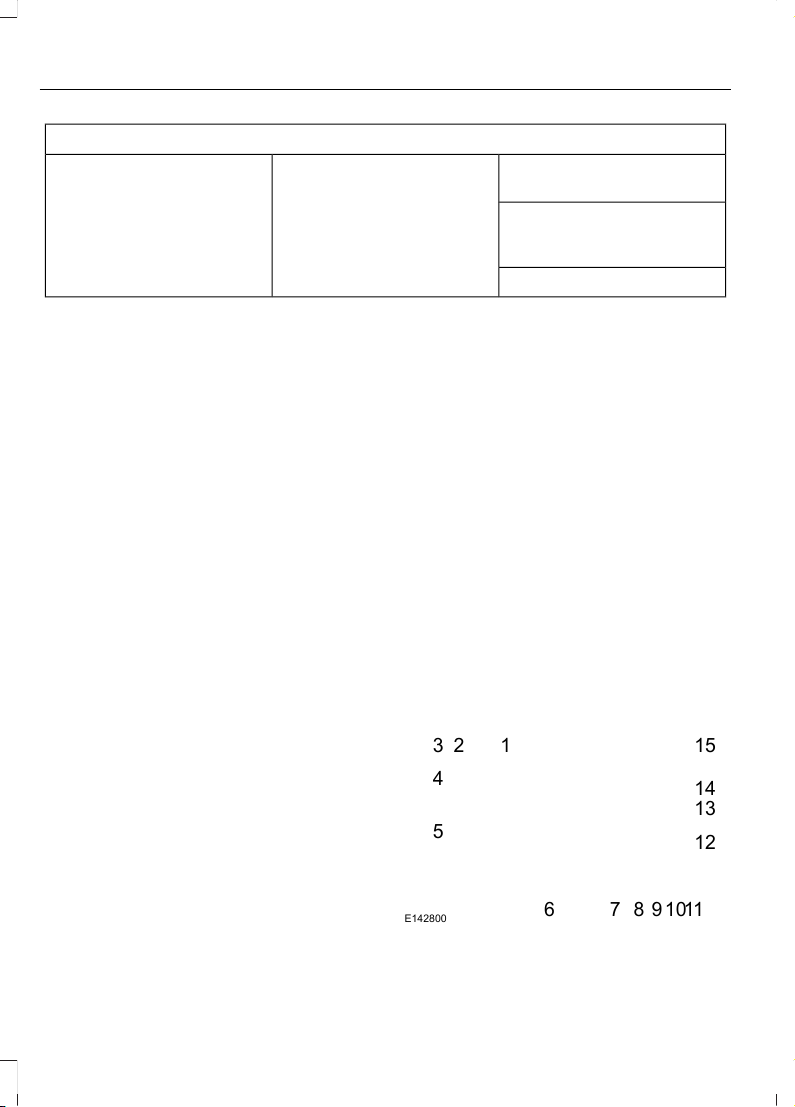 3 2 1 15
4
14
13
5
12
E142800 6 7 8 9 10 11